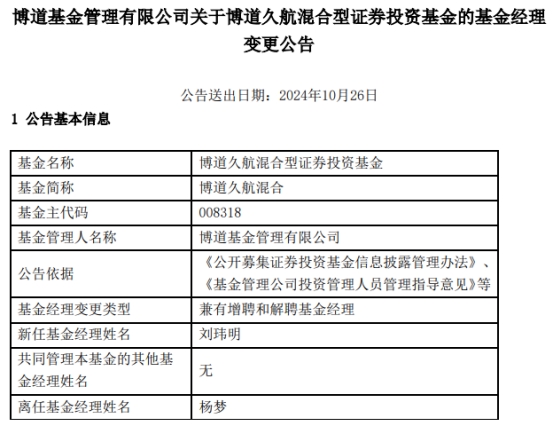 博道基金管理有限公司关于博道久航混合型证券投资基金的基金经理变更公告

公告送出日期：2024年10月26日

1 公告基本信息

| 基金名称 | 博道久航混合型证券投资基金 |
|---|---|
| 基金简称 | 博道久航混合 |
| 基金主代码 | 008318 |
| 基金管理人名称 | 博道基金管理有限公司 |
| 公告依据 | 《公开募集证券投资基金信息披露管理办法》、《基金管理公司投资管理人员管理指导意见》等 |
| 基金经理变更类型 | 兼有增聘和解聘基金经理 |
| 新任基金经理姓名 | 刘玮明 |
| 共同管理本基金的其他基金经理姓名 | 无 |
| 离任基金经理姓名 | 杨梦 |